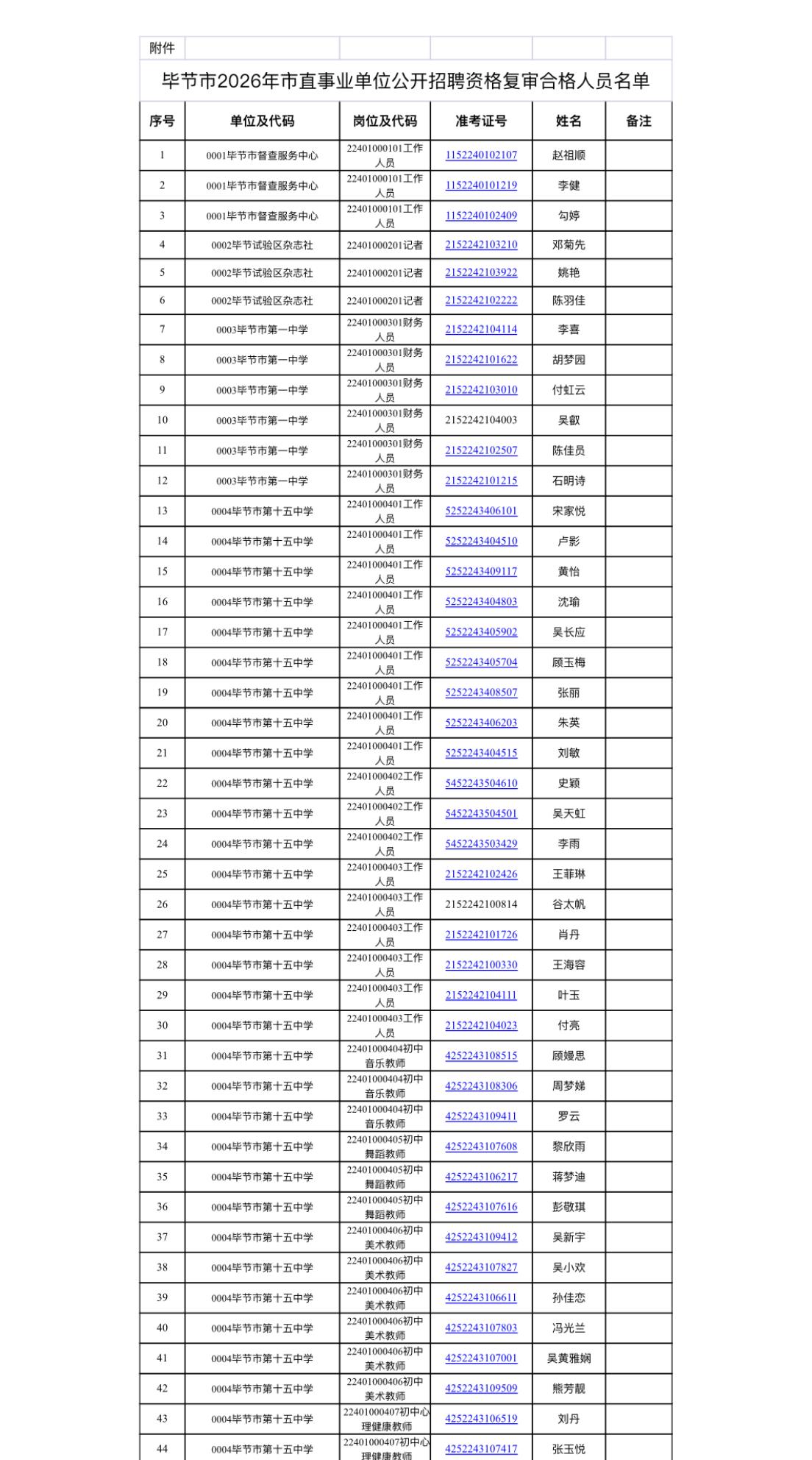 附件

毕节市2026年市直事业单位公开招聘资格复审合格人员名单

| 序号 | 单位及代码 | 岗位及代码 | 准考证号 | 姓名 | 备注 |
|---|---|---|---|---|---|
| 1 | 0001毕节市督查服务中心 | 22401000101工作人员 | 1152240102107 | 赵祖顺 | |
| 2 | 0001毕节市督查服务中心 | 22401000101工作人员 | 1152240101219 | 李健 | |
| 3 | 0001毕节市督查服务中心 | 22401000101工作人员 | 1152240102409 | 勾婷 | |
| 4 | 0002毕节试验区杂志社 | 22401000201记者 | 2152242103210 | 邓菊先 | |
| 5 | 0002毕节试验区杂志社 | 22401000201记者 | 2152242103922 | 姚艳 | |
| 6 | 0002毕节试验区杂志社 | 22401000201记者 | 2152242102222 | 陈羽佳 | |
| 7 | 0003毕节市第一中学 | 22401000301财务人员 | 2152242104114 | 李喜 | |
| 8 | 0003毕节市第一中学 | 22401000301财务人员 | 2152242101622 | 胡梦园 | |
| 9 | 0003毕节市第一中学 | 22401000301财务人员 | 2152242103010 | 付虹云 | |
| 10 | 0003毕节市第一中学 | 22401000301财务人员 | 2152242104003 | 吴叡 | |
| 11 | 0003毕节市第一中学 | 22401000301财务人员 | 2152242102507 | 陈佳员 | |
| 12 | 0003毕节市第一中学 | 22401000301财务人员 | 2152242101215 | 石明诗 | |
| 13 | 0004毕节市第十五中学 | 22401000401工作人员 | 5252243406101 | 宋家悦 | |
| 14 | 0004毕节市第十五中学 | 22401000401工作人员 | 5252243404510 | 卢影 | |
| 15 | 0004毕节市第十五中学 | 22401000401工作人员 | 5252243409117 | 黄怡 | |
| 16 | 0004毕节市第十五中学 | 22401000401工作人员 | 5252243404803 | 沈瑜 | |
| 17 | 0004毕节市第十五中学 | 22401000401工作人员 | 5252243405902 | 吴长应 | |
| 18 | 0004毕节市第十五中学 | 22401000401工作人员 | 5252243405704 | 顾玉梅 | |
| 19 | 0004毕节市第十五中学 | 22401000401工作人员 | 5252243408507 | 张丽 | |
| 20 | 0004毕节市第十五中学 | 22401000401工作人员 | 5252243406203 | 朱英 | |
| 21 | 0004毕节市第十五中学 | 22401000401工作人员 | 5252243404515 | 刘敏 | |
| 22 | 0004毕节市第十五中学 | 22401000402工作人员 | 5452243504610 | 史颖 | |
| 23 | 0004毕节市第十五中学 | 22401000402工作人员 | 5452243504501 | 吴天虹 | |
| 24 | 0004毕节市第十五中学 | 22401000402工作人员 | 5452243503429 | 李雨 | |
| 25 | 0004毕节市第十五中学 | 22401000403工作人员 | 2152242102426 | 王菲琳 | |
| 26 | 0004毕节市第十五中学 | 22401000403工作人员 | 2152242100814 | 谷太帆 | |
| 27 | 0004毕节市第十五中学 | 22401000403工作人员 | 2152242101726 | 肖丹 | |
| 28 | 0004毕节市第十五中学 | 22401000403工作人员 | 2152242100330 | 王海容 | |
| 29 | 0004毕节市第十五中学 | 22401000403工作人员 | 2152242104111 | 叶玉 | |
| 30 | 0004毕节市第十五中学 | 22401000403工作人员 | 2152242104023 | 付亮 | |
| 31 | 0004毕节市第十五中学 | 22401000404初中音乐教师 | 4252243108515 | 顾嫚思 | |
| 32 | 0004毕节市第十五中学 | 22401000404初中音乐教师 | 4252243108306 | 周梦娣 | |
| 33 | 0004毕节市第十五中学 | 22401000404初中音乐教师 | 4252243109411 | 罗云 | |
| 34 | 0004毕节市第十五中学 | 22401000405初中舞蹈教师 | 4252243107608 | 黎欣雨 | |
| 35 | 0004毕节市第十五中学 | 22401000405初中舞蹈教师 | 4252243106217 | 蒋梦迪 | |
| 36 | 0004毕节市第十五中学 | 22401000405初中舞蹈教师 | 4252243107616 | 彭敬琪 | |
| 37 | 0004毕节市第十五中学 | 22401000406初中美术教师 | 4252243109412 | 吴新宇 | |
| 38 | 0004毕节市第十五中学 | 22401000406初中美术教师 | 4252243107827 | 吴小欢 | |
| 39 | 0004毕节市第十五中学 | 22401000406初中美术教师 | 4252243106611 | 孙佳恋 | |
| 40 | 0004毕节市第十五中学 | 22401000406初中美术教师 | 4252243107803 | 冯光兰 | |
| 41 | 0004毕节市第十五中学 | 22401000406初中美术教师 | 4252243107001 | 吴黄雅娴 | |
| 42 | 0004毕节市第十五中学 | 22401000406初中美术教师 | 4252243109509 | 熊芳靓 | |
| 43 | 0004毕节市第十五中学 | 22401000407初中心理健康教师 | 4252243106519 | 刘丹 | |
| 44 | 0004毕节市第十五中学 | 22401000407初中心理健康教师 | 4252243107417 | 张玉悦 | |